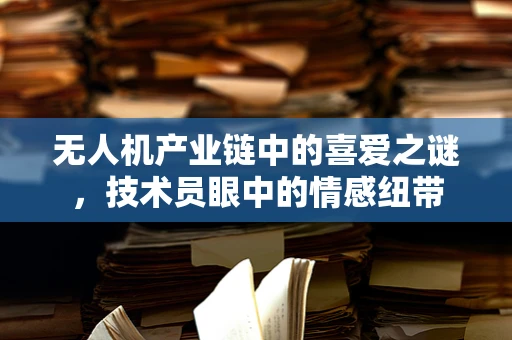 无人机产业链中的喜爱之谜，技术员眼中的情感纽带